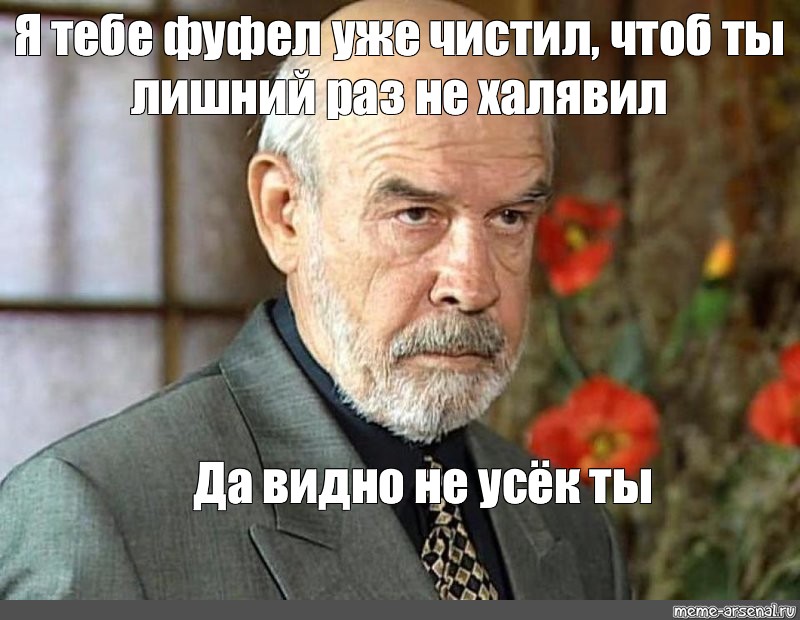 Я тебе фуфел уже чистил, чтоб ты лишний раз не халявил

Да видно не усёк ты

meme-arsenal.ru